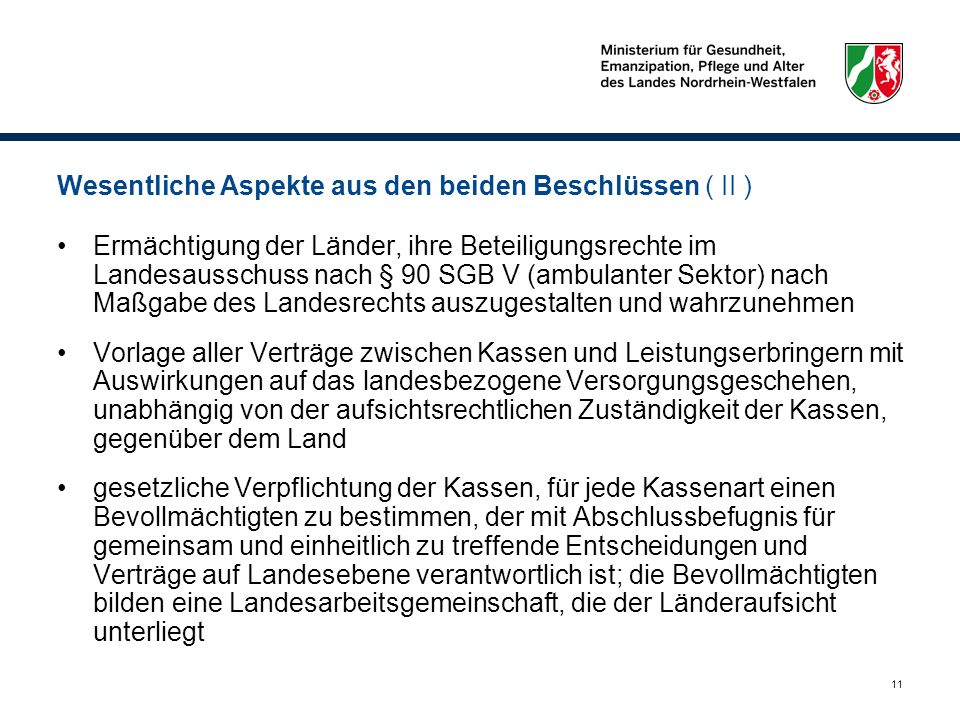 Ministerium für Gesundheit, Emanzipation, Pflege und Alter des Landes Nordrhein-Westfalen

Wesentliche Aspekte aus den beiden Beschlüssen ( II )

• Ermächtigung der Länder, ihre Beteiligungsrechte im Landesausschuss nach § 90 SGB V (ambulanter Sektor) nach Maßgabe des Landesrechts auszugestalten und wahrzunehmen

• Vorlage aller Verträge zwischen Kassen und Leistungserbringern mit Auswirkungen auf das landesbezogene Versorgungsgeschehen, unabhängig von der aufsichtsrechtlichen Zuständigkeit der Kassen, gegenüber dem Land

• gesetzliche Verpflichtung der Kassen, für jede Kassenart einen Bevollmächtigten zu bestimmen, der mit Abschlussbefugnis für gemeinsam und einheitlich zu treffende Entscheidungen und Verträge auf Landesebene verantwortlich ist; die Bevollmächtigten bilden eine Landesarbeitsgemeinschaft, die der Länderaufsicht unterliegt

11